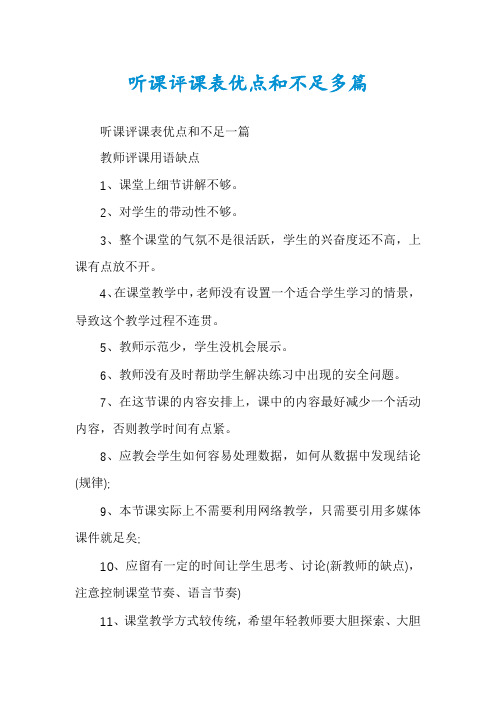 听课评课表优点和不足多篇

听课评课表优点和不足一篇

教师评课用语缺点

1、课堂上细节讲解不够。

2、对学生的带动性不够。

3、整个课堂的气氛不是很活跃，学生的兴奋度还不高，上课有点放不开。

4、在课堂教学中，老师没有设置一个适合学生学习的情景，导致这个教学过程不连贯。

5、教师示范少，学生没机会展示。

6、教师没有及时帮助学生解决练习中出现的安全问题。

7、在这节课的内容安排上，课中的内容最好减少一个活动内容，否则教学时间有点紧。

8、应教会学生如何容易处理数据，如何从数据中发现结论(规律);

9、本节课实际上不需要利用网络教学，只需要引用多媒体课件就足矣;

10、应留有一定的时间让学生思考、讨论(新教师的缺点)，注意控制课堂节奏、语言节奏)

11、课堂教学方式较传统，希望年轻教师要大胆探索、大胆